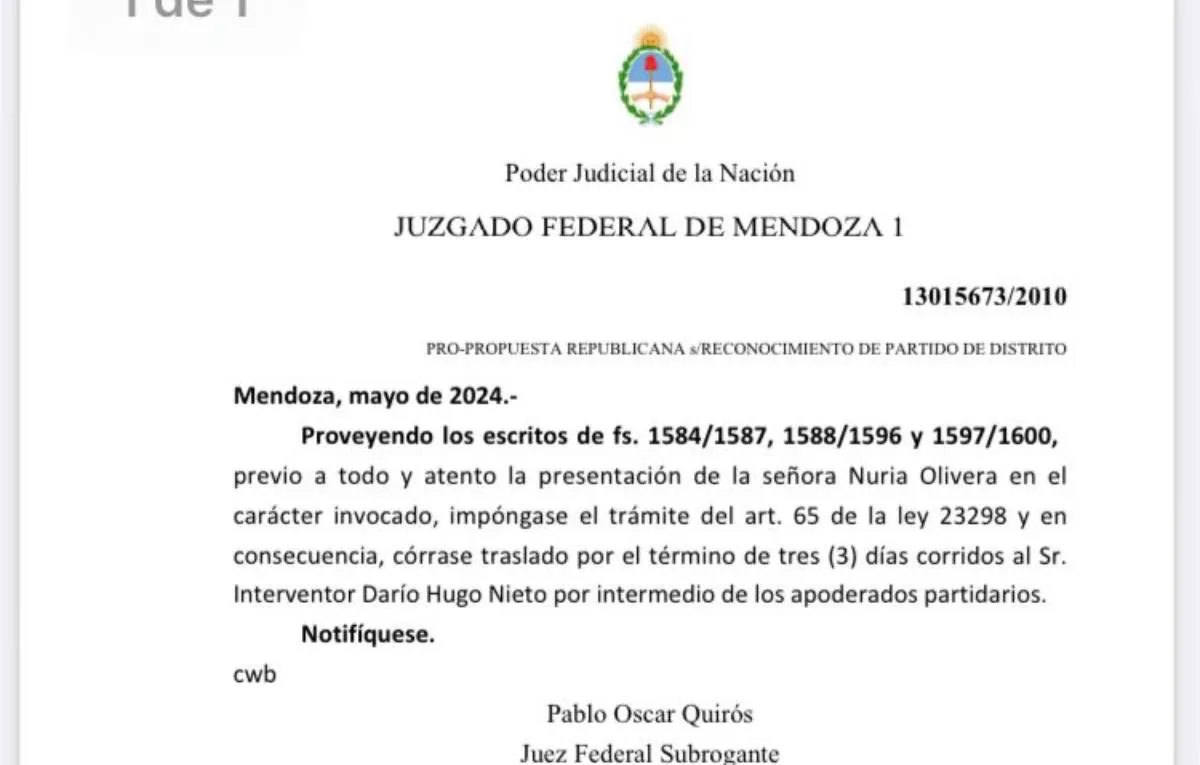 1 de 1

Poder Judicial de la Nación

JUZGADO FEDERAL DE MENDOZA 1

13015673/2010

PRO-PROPUESTA REPUBLICANA s/RECONOCIMIENTO DE PARTIDO DE DISTRITO

Mendoza, mayo de 2024.-

Proveyendo los escritos de fs. 1584/1587, 1588/1596 y 1597/1600, previo a todo y atento la presentación de la señora Nuria Olivera en el carácter invocado, impóngase el trámite del art. 65 de la ley 23298 y en consecuencia, córrase traslado por el término de tres (3) días corridos al Sr. Interventor Darío Hugo Nieto por intermedio de los apoderados partidarios.

Notifíquese.

cwb

Pablo Oscar Quirós

Juez Federal Subrogante